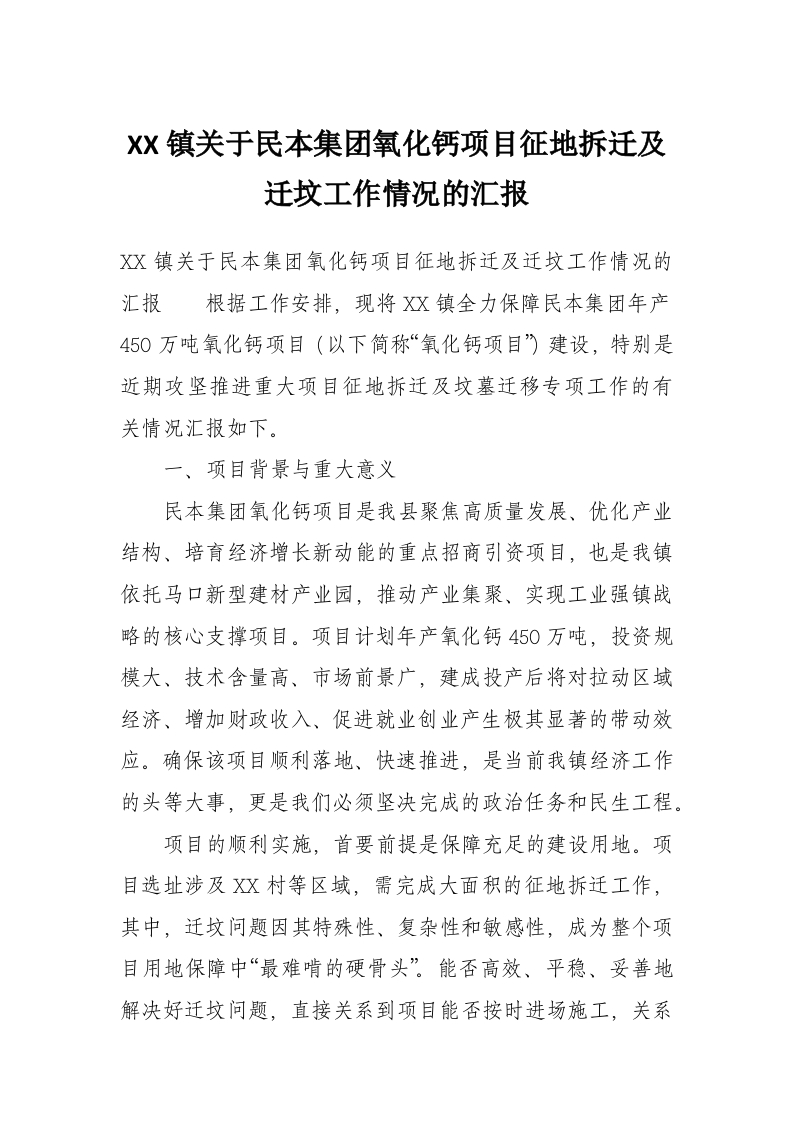 XX 镇关于民本集团氧化钙项目征地拆迁及迁坟工作情况的汇报

XX 镇关于民本集团氧化钙项目征地拆迁及迁坟工作情况的汇报　　根据工作安排，现将 XX 镇全力保障民本集团年产 450 万吨氧化钙项目（以下简称“氧化钙项目”）建设，特别是近期攻坚推进重大项目征地拆迁及坟墓迁移专项工作的有关情况汇报如下。

一、项目背景与重大意义

民本集团氧化钙项目是我县聚焦高质量发展、优化产业结构、培育经济增长新动能的重点招商引资项目，也是我镇依托马口新型建材产业园，推动产业集聚、实现工业强镇战略的核心支撑项目。项目计划年产氧化钙 450 万吨，投资规模大、技术含量高、市场前景广，建成投产后将对拉动区域经济、增加财政收入、促进就业创业产生极其显著的带动效应。确保该项目顺利落地、快速推进，是当前我镇经济工作的头等大事，更是我们必须坚决完成的政治任务和民生工程。

项目的顺利实施，首要前提是保障充足的建设用地。项目选址涉及 XX 村等区域，需完成大面积的征地拆迁工作，其中，迁坟问题因其特殊性、复杂性和敏感性，成为整个项目用地保障中“最难啃的硬骨头”。能否高效、平稳、妥善地解决好迁坟问题，直接关系到项目能否按时进场施工，关系